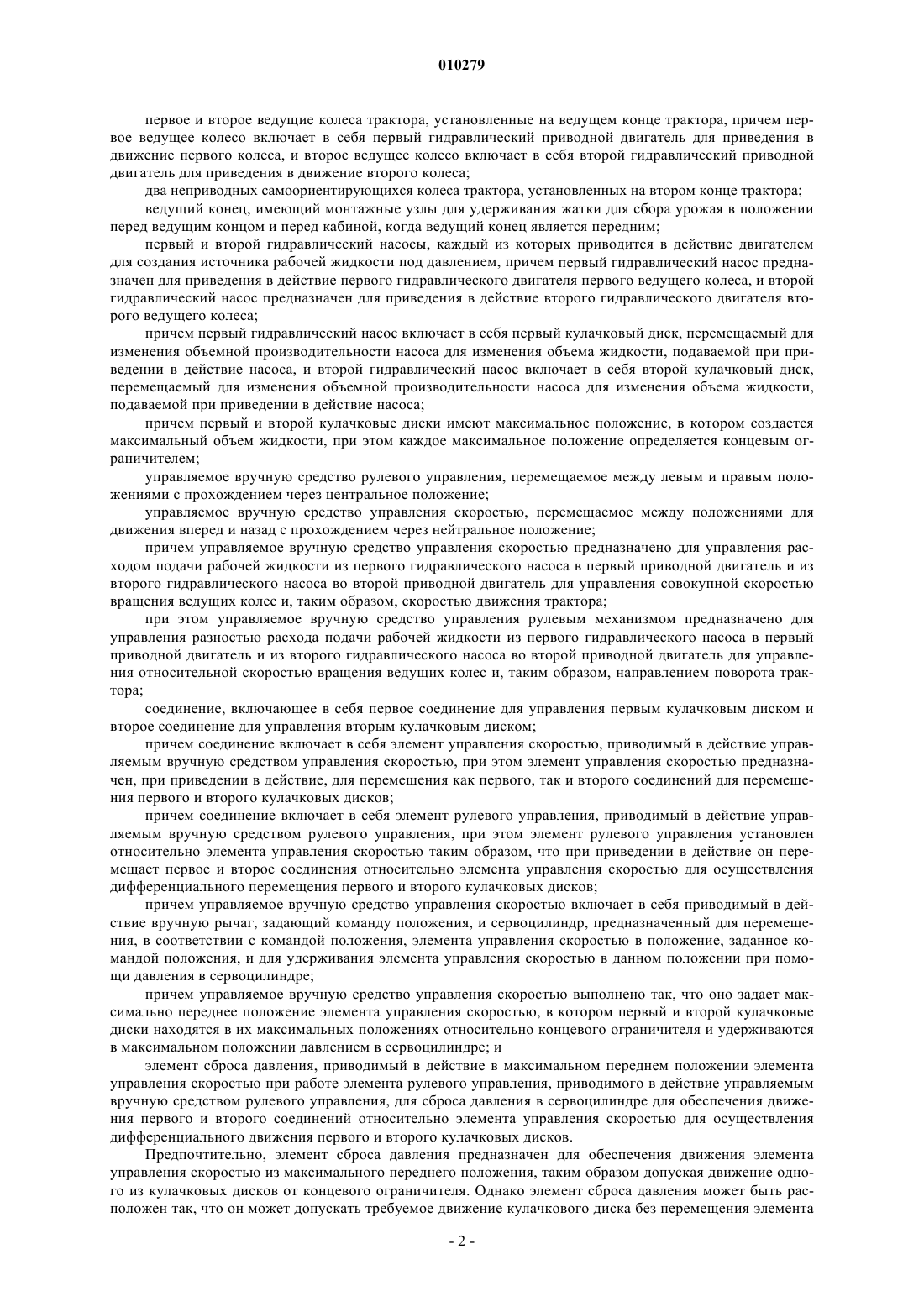 010279

первое и второе ведущие колеса трактора, установленные на ведущем конце трактора, причем первое ведущее колесо включает в себя первый гидравлический приводной двигатель для приведения в движение первого колеса, и второе ведущее колесо включает в себя второй гидравлический приводной двигатель для приведения в движение второго колеса;

два неприводных самоориентирующихся колеса трактора, установленных на втором конце трактора;

ведущий конец, имеющий монтажные узлы для удерживания жатки для сбора урожая в положении перед ведущим концом и перед кабиной, когда ведущий конец является передним;

первый и второй гидравлический насосы, каждый из которых приводится в действие двигателем для создания источника рабочей жидкости под давлением, причем первый гидравлический насос предназначен для приведения в действие первого гидравлического двигателя первого ведущего колеса, и второй гидравлический насос предназначен для приведения в действие второго гидравлического двигателя второго ведущего колеса;

причем первый гидравлический насос включает в себя первый кулачковый диск, перемещаемый для изменения объемной производительности насоса для изменения объема жидкости, подаваемой при приведении в действие насоса, и второй гидравлический насос включает в себя второй кулачковый диск, перемещаемый для изменения объемной производительности насоса для изменения объема жидкости, подаваемой при приведении в действие насоса;

причем первый и второй кулачковые диски имеют максимальное положение, в котором создается максимальный объем жидкости, при этом каждое максимальное положение определяется концевым ограничителем;

управляемое вручную средство рулевого управления, перемещаемое между левым и правым положениями с прохождением через центральное положение;

управляемое вручную средство управления скоростью, перемещаемое между положениями для движения вперед и назад с прохождением через нейтральное положение;

причем управляемое вручную средство управления скоростью предназначено для управления расходом подачи рабочей жидкости из первого гидравлического насоса в первый приводной двигатель и из второго гидравлического насоса во второй приводной двигатель для управления совокупной скоростью вращения ведущих колес и, таким образом, скоростью движения трактора;

при этом управляемое вручную средство управления рулевым механизмом предназначено для управления разностью расхода подачи рабочей жидкости из первого гидравлического насоса в первый приводной двигатель и из второго гидравлического насоса во второй приводной двигатель для управления относительной скоростью вращения ведущих колес и, таким образом, направлением поворота трактора;

соединение, включающее в себя первое соединение для управления первым кулачковым диском и второе соединение для управления вторым кулачковым диском;

причем соединение включает в себя элемент управления скоростью, приводимый в действие управляемым вручную средством управления скоростью, при этом элемент управления скоростью предназначен, при приведении в действие, для перемещения как первого, так и второго соединений для перемещения первого и второго кулачковых дисков;

причем соединение включает в себя элемент рулевого управления, приводимый в действие управляемым вручную средством рулевого управления, при этом элемент рулевого управления установлен относительно элемента управления скоростью таким образом, что при приведении в действие он перемещает первое и второе соединения относительно элемента управления скоростью для осуществления дифференциального перемещения первого и второго кулачковых дисков;

причем управляемое вручную средство управления скоростью включает в себя приводимый в действие вручную рычаг, задающий команду положения, и сервоцилиндр, предназначенный для перемещения, в соответствии с командой положения, элемента управления скоростью в положение, заданное командой положения, и для удерживания элемента управления скоростью в данном положении при помощи давления в сервоцилиндре;

причем управляемое вручную средство управления скоростью выполнено так, что оно задает максимально переднее положение элемента управления скоростью, в котором первый и второй кулачковые диски находятся в их максимальных положениях относительно концевого ограничителя и удерживаются в максимальном положении давлением в сервоцилиндре; и

элемент сброса давления, приводимый в действие в максимальном переднем положении элемента управления скоростью при работе элемента рулевого управления, приводимого в действие управляемым вручную средством рулевого управления, для сброса давления в сервоцилиндре для обеспечения движения первого и второго соединений относительно элемента управления скоростью для осуществления дифференциального движения первого и второго кулачковых дисков.

Предпочтительно, элемент сброса давления предназначен для обеспечения движения элемента управления скоростью из максимального переднего положения, таким образом допуская движение одного из кулачковых дисков от концевого ограничителя. Однако элемент сброса давления может быть расположен так, что он может допускать требуемое движение кулачкового диска без перемещения элемента

- 2 -